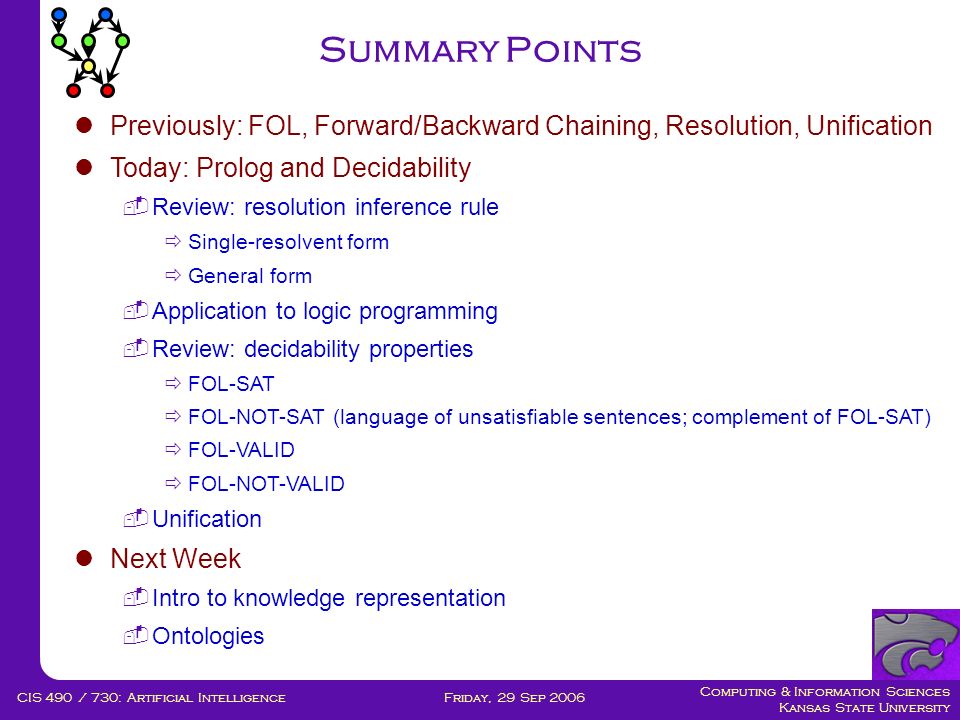 Summary Points

Previously: FOL, Forward/Backward Chaining, Resolution, Unification

Today: Prolog and Decidability

Review: resolution inference rule

Single-resolvent form

General form

Application to logic programming

Review: decidability properties

FOL-SAT

FOL-NOT-SAT (language of unsatisfiable sentences; complement of FOL-SAT)

FOL-VALID

FOL-NOT-VALID

Unification

Next Week

Intro to knowledge representation

Ontologies

CIS 490 / 730: Artificial Intelligence

Friday, 29 Sep 2006

Computing & Information Sciences
Kansas State University